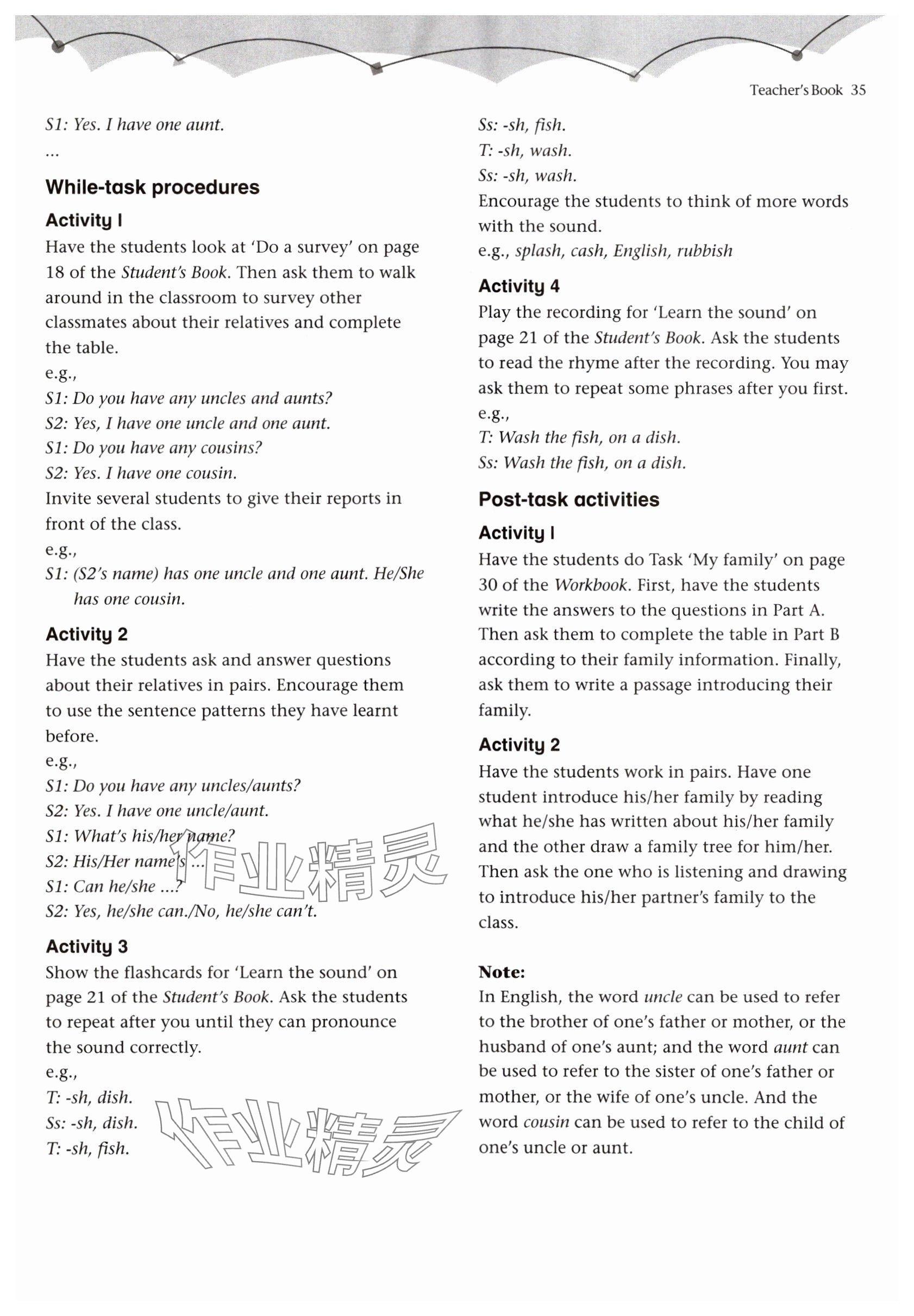 Teacher's Book 35

S1: Yes. I have one aunt.
...

While-task procedures

Activity 1
Have the students look at 'Do a survey' on page 18 of the Student's Book. Then ask them to walk around in the classroom to survey other classmates about their relatives and complete the table.
e.g.,
S1: Do you have any uncles and aunts?
S2: Yes, I have one uncle and one aunt.
S1: Do you have any cousins?
S2: Yes. I have one cousin.
Invite several students to give their reports in front of the class.
e.g.,
S1: (S2's name) has one uncle and one aunt. He/She has one cousin.

Activity 2
Have the students ask and answer questions about their relatives in pairs. Encourage them to use the sentence patterns they have learnt before.
e.g.,
S1: Do you have any uncles/aunts?
S2: Yes. I have one uncle/aunt.
S1: What's his/her name?
S2: His/Her name's ...
S1: Can he/she ...?
S2: Yes, he/she can./No, he/she can't.

作业精灵

Activity 3
Show the flashcards for 'Learn the sound' on page 21 of the Student's Book. Ask the students to repeat after you until they can pronounce the sound correctly.
e.g.,
T: -sh, dish.
Ss: -sh, dish.
T: -sh, fish.

作业精灵

Ss: -sh, fish.
T: -sh, wash.
Ss: -sh, wash.
Encourage the students to think of more words with the sound.
e.g., splash, cash, English, rubbish

Activity 4
Play the recording for 'Learn the sound' on page 21 of the Student's Book. Ask the students to read the rhyme after the recording. You may ask them to repeat some phrases after you first.
e.g.,
T: Wash the fish, on a dish.
Ss: Wash the fish, on a dish.

Post-task activities

Activity 1
Have the students do Task 'My family' on page 30 of the Workbook. First, have the students write the answers to the questions in Part A. Then ask them to complete the table in Part B according to their family information. Finally, ask them to write a passage introducing their family.

Activity 2
Have the students work in pairs. Have one student introduce his/her family by reading what he/she has written about his/her family and the other draw a family tree for him/her. Then ask the one who is listening and drawing to introduce his/her partner's family to the class.

Note:
In English, the word uncle can be used to refer to the brother of one's father or mother, or the husband of one's aunt; and the word aunt can be used to refer to the sister of one's father or mother, or the wife of one's uncle. And the word cousin can be used to refer to the child of one's uncle or aunt.